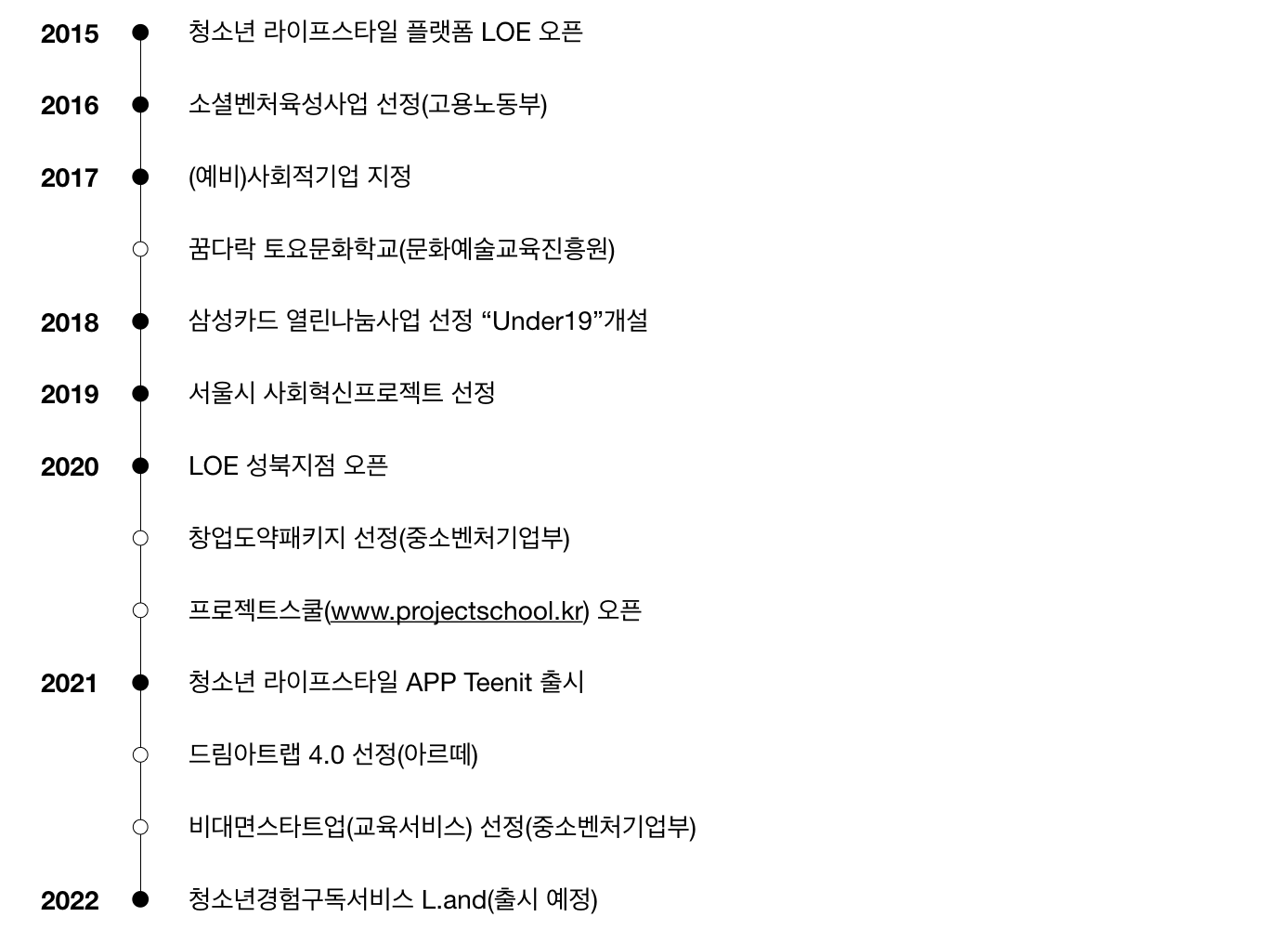 2015 청소년 라이프스타일 플랫폼 LOE 오픈

2016 소셜벤처육성사업 선정(고용노동부)

2017 (예비)사회적기업 지정

꿈다락 토요문화학교(문화예술교육진흥원)

2018 삼성카드 열린나눔사업 선정 “Under19”개설

2019 서울시 사회혁신프로젝트 선정

2020 LOE 성북지점 오픈

창업도약패키지 선정(중소벤처기업부)

프로젝트스쿨(www.projectschool.kr) 오픈

2021 청소년 라이프스타일 APP Teenit 출시

드림아트랩 4.0 선정(아르떼)

비대면스타트업(교육서비스) 선정(중소벤처기업부)

2022 청소년경험구독서비스 L.and(출시 예정)